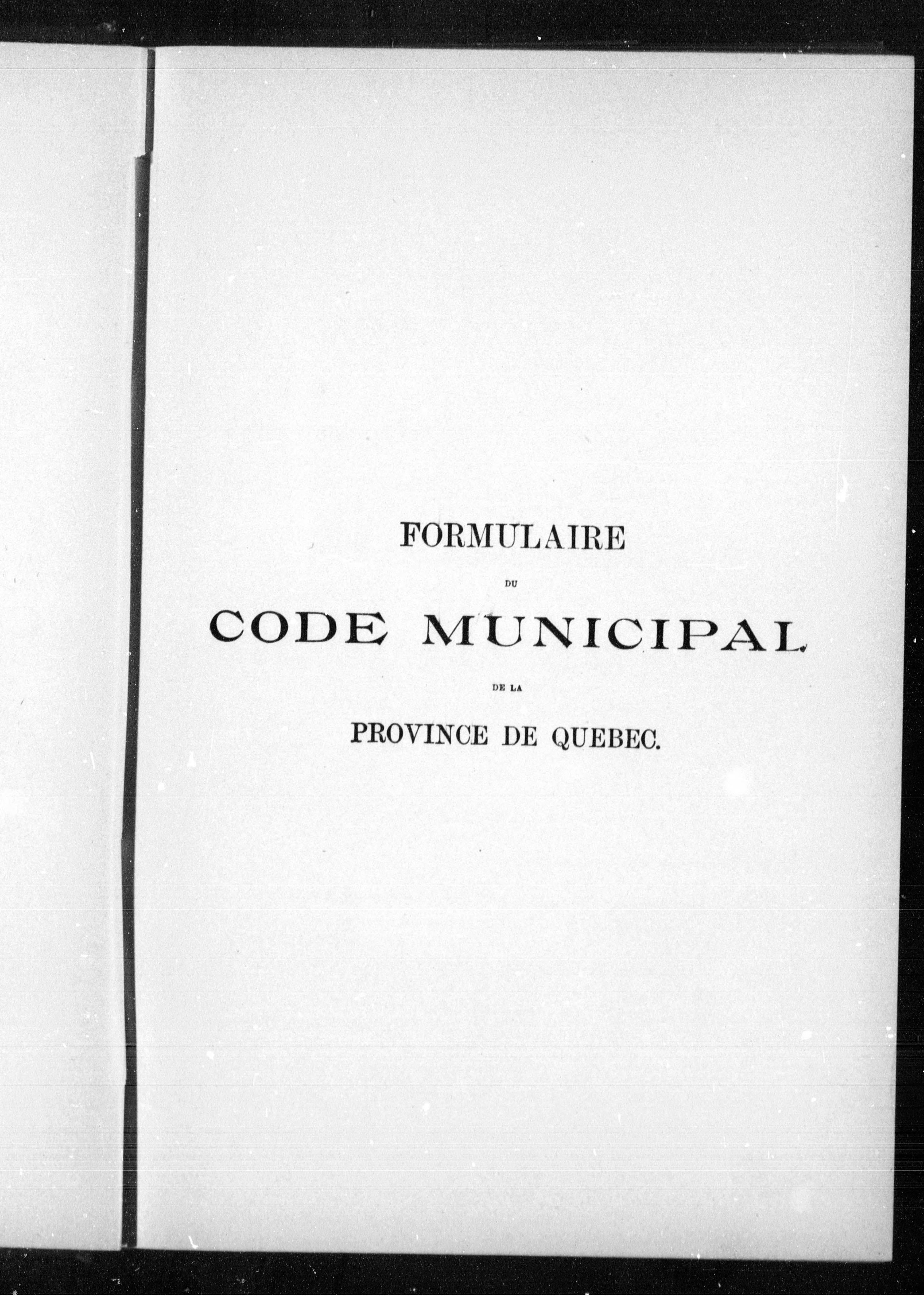 FORMULAIRE

DU

CODE MUNICIPAL

DE LA

PROVINCE DE QUEBEC.